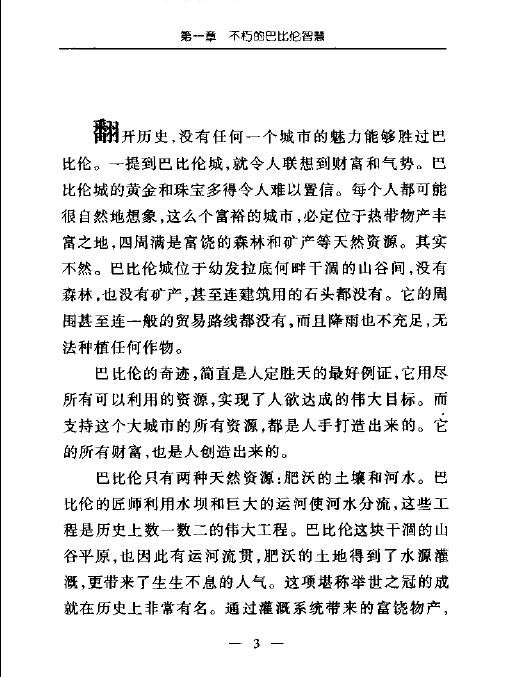 第一章　不朽的巴比伦智慧

翻开历史，没有任何一个城市的魅力能够胜过巴比伦。一提到巴比伦城，就令人联想到财富和气势。巴比伦城的黄金和珠宝多得令人难以置信。每个人都可能很自然地想象，这么个富裕的城市，必定位于热带物产丰富之地，四周满是富饶的森林和矿产等天然资源。其实不然。巴比伦城位于幼发拉底河畔干涸的山谷间，没有森林，也没有矿产，甚至连建筑用的石头都没有。它的周围甚至连一般的贸易路线都没有，而且降雨也不充足，无法种植任何作物。

巴比伦的奇迹，简直是人定胜天的最好例证，它用尽所有可以利用的资源，实现了人欲达成的伟大目标。而支持这个大城市的所有资源，都是人手打造出来的。它的所有财富，也是人创造出来的。

巴比伦只有两种天然资源：肥沃的土壤和河水。巴比伦的匠师利用水坝和巨大的运河使河水分流，这些工程是历史上数一数二的伟大工程。巴比伦这块干涸的山谷平原，也因此有运河流贯，肥沃的土地得到了水源灌溉，更带来了生生不息的人气。这项堪称举世之冠的成就在历史上非常有名。通过灌溉系统带来的富饶物产，

— 3 —